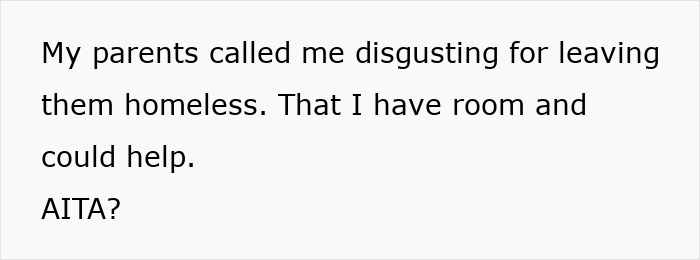 My parents called me disgusting for leaving them homeless. That I have room and could help.
AITA?